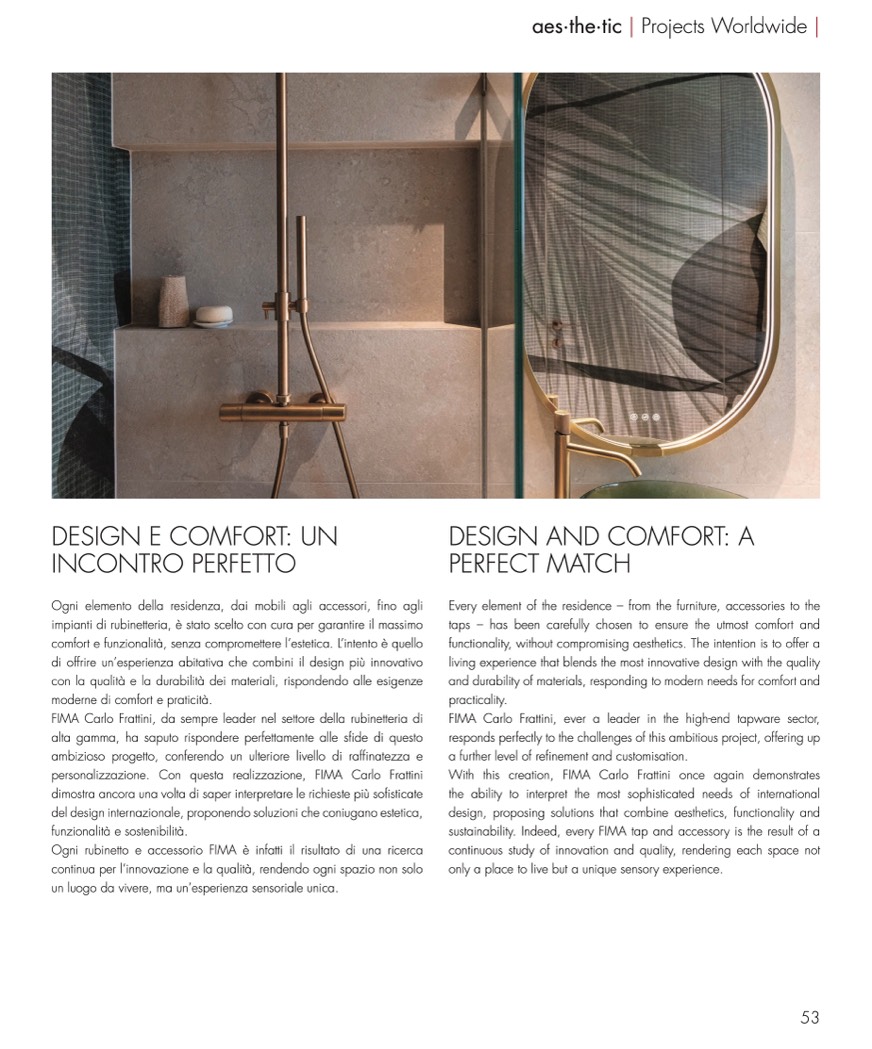 aes·the·tic | Projects Worldwide |

DESIGN E COMFORT: UN INCONTRO PERFETTO

Ogni elemento della residenza, dai mobili agli accessori, fino agli impianti di rubinetteria, è stato scelto con cura per garantire il massimo comfort e funzionalità, senza compromettere l'estetica. L'intento è quello di offrire un'esperienza abitativa che combini il design più innovativo con la qualità e la durabilità dei materiali, rispondendo alle esigenze moderne di comfort e praticità.
FIMA Carlo Frattini, da sempre leader nel settore della rubinetteria di alta gamma, ha saputo rispondere perfettamente alle sfide di questo ambizioso progetto, conferendo un ulteriore livello di raffinatezza e personalizzazione. Con questa realizzazione, FIMA Carlo Frattini dimostra ancora una volta di saper interpretare le richieste più sofisticate del design internazionale, proponendo soluzioni che coniugano estetica, funzionalità e sostenibilità.
Ogni rubinetto e accessorio FIMA è infatti il risultato di una ricerca continua per l'innovazione e la qualità, rendendo ogni spazio non solo un luogo da vivere, ma un'esperienza sensoriale unica.

DESIGN AND COMFORT: A PERFECT MATCH

Every element of the residence – from the furniture, accessories to the taps – has been carefully chosen to ensure the utmost comfort and functionality, without compromising aesthetics. The intention is to offer a living experience that blends the most innovative design with the quality and durability of materials, responding to modern needs for comfort and practicality.
FIMA Carlo Frattini, ever a leader in the high-end tapware sector, responds perfectly to the challenges of this ambitious project, offering up a further level of refinement and customisation.
With this creation, FIMA Carlo Frattini once again demonstrates the ability to interpret the most sophisticated needs of international design, proposing solutions that combine aesthetics, functionality and sustainability. Indeed, every FIMA tap and accessory is the result of a continuous study of innovation and quality, rendering each space not only a place to live but a unique sensory experience.

53